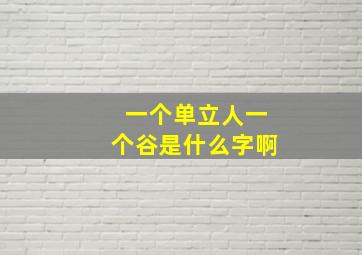 一个单立人一个谷是什么字啊